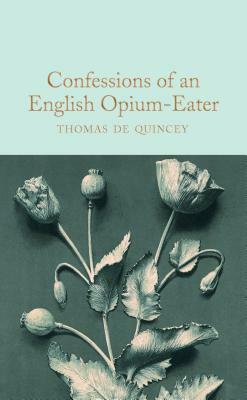 Confessions of an English Opium-Eater

THOMAS DE QUINCEY